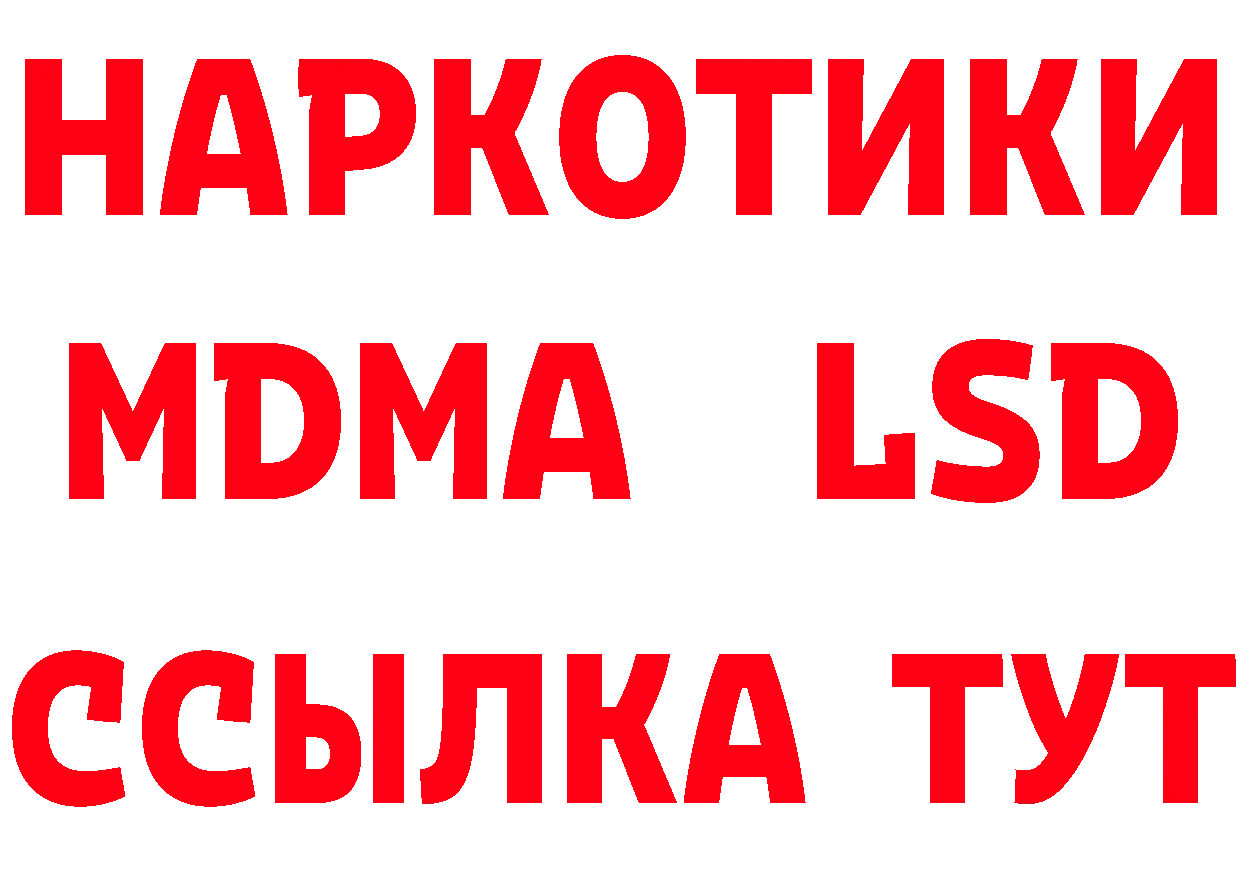 НАРКОТИКИ
MDMA LSD
ССЫЛКА ТУТ